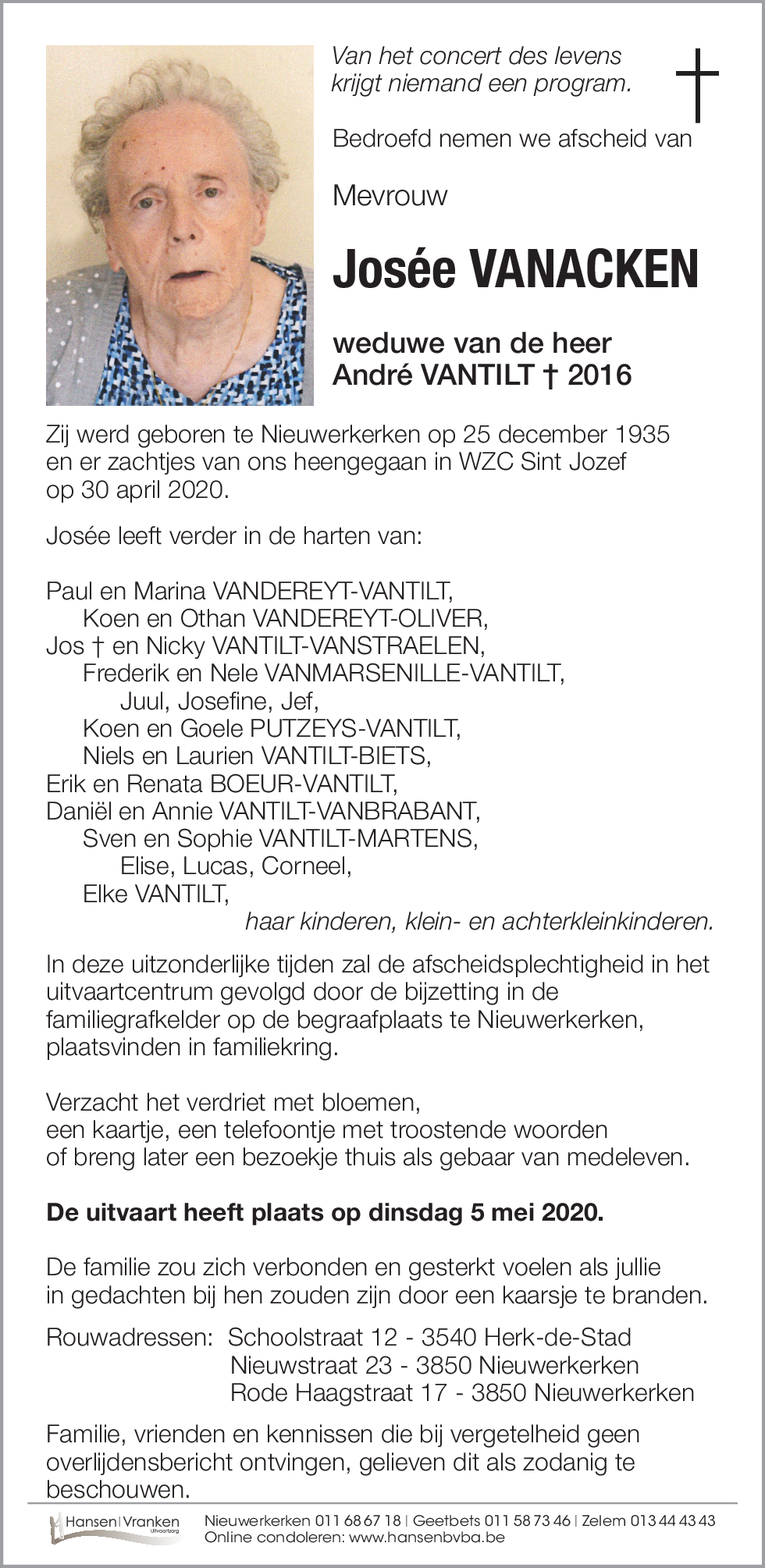 Van het concert des levens
krijgt niemand een program.

Bedroefd nemen we afscheid van

Mevrouw

Josée VANACKEN

weduwe van de heer
André VANTILT † 2016

Zij werd geboren te Nieuwerkerken op 25 december 1935
en er zachtjes van ons heengegaan in WZC Sint Jozef
op 30 april 2020.

Josée leeft verder in de harten van:

Paul en Marina VANDEREYT-VANTILT,
Koen en Othan VANDEREYT-OLIVER,
Jos † en Nicky VANTILT-VANSTRAELEN,
Frederik en Nele VANMARSENILLE-VANTILT,
Juul, Josefine, Jef,
Koen en Goele PUTZEYS-VANTILT,
Niels en Laurien VANTILT-BIETS,
Erik en Renata BOEUR-VANTILT,
Daniël en Annie VANTILT-VANBRABANT,
Sven en Sophie VANTILT-MARTENS,
Elise, Lucas, Corneel,
Elke VANTILT,
haar kinderen, klein- en achterkleinkinderen.

In deze uitzonderlijke tijden zal de afscheidsplechtigheid in het uitvaartcentrum gevolgd door de bijzetting in de familiegrafkelder op de begraafplaats te Nieuwerkerken, plaatsvinden in familiekring.

Verzacht het verdriet met bloemen,
een kaartje, een telefoontje met troostende woorden
of breng later een bezoekje thuis als gebaar van medeleven.

De uitvaart heeft plaats op dinsdag 5 mei 2020.

De familie zou zich verbonden en gesterkt voelen als jullie in gedachten bij hen zouden zijn door een kaarsje te branden.

Rouwadressen: Schoolstraat 12 - 3540 Herk-de-Stad
Nieuwstraat 23 - 3850 Nieuwerkerken
Rode Haagstraat 17 - 3850 Nieuwerkerken

Familie, vrienden en kennissen die bij vergetelheid geen overlijdensbericht ontvingen, gelieven dit als zodanig te beschouwen.

Hansen | Vranken Uitvaartzorg
Nieuwerkerken 011 68 67 18 | Geetbets 011 58 73 46 | Zelem 013 44 43 43
Online condoleren: www.hansenbvba.be